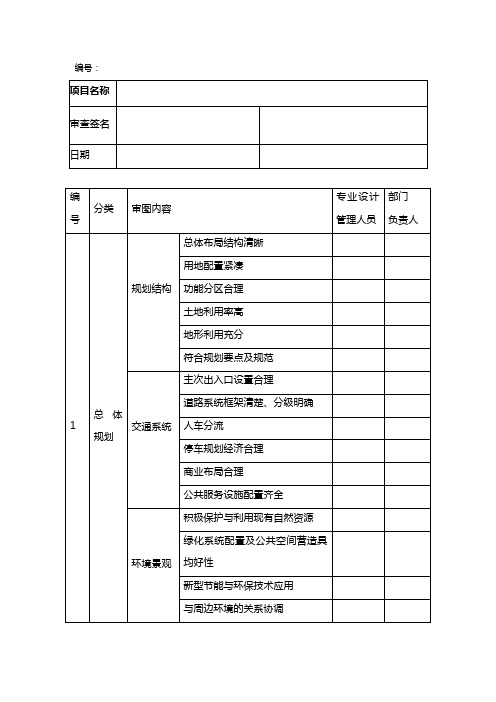 编号：

| 项目名称 | | |
|---|---|---|
| 审查签名 | | |
| 日期 | | |

| 编号 | 分类 | 审图内容 | | 专业设计管理人员 | 部门负责人 |
|---|---|---|---|---|---|
| 1 | 总体规划 | 规划结构 | 总体布局结构清晰 | | |
| | | | 用地配置紧凑 | | |
| | | | 功能分区合理 | | |
| | | | 土地利用率高 | | |
| | | | 地形利用充分 | | |
| | | | 符合规划要点及规范 | | |
| | | 交通系统 | 主次出入口设置合理 | | |
| | | | 道路系统框架清楚、分级明确 | | |
| | | | 人车分流 | | |
| | | | 停车规划经济合理 | | |
| | | | 商业布局合理 | | |
| | | | 公共服务设施配置齐全 | | |
| | | 环境景观 | 积极保护与利用现有自然资源 | | |
| | | | 绿化系统配置及公共空间营造具均好性 | | |
| | | | 新型节能与环保技术应用 | | |
| | | | 与周边环境的关系协调 | | |